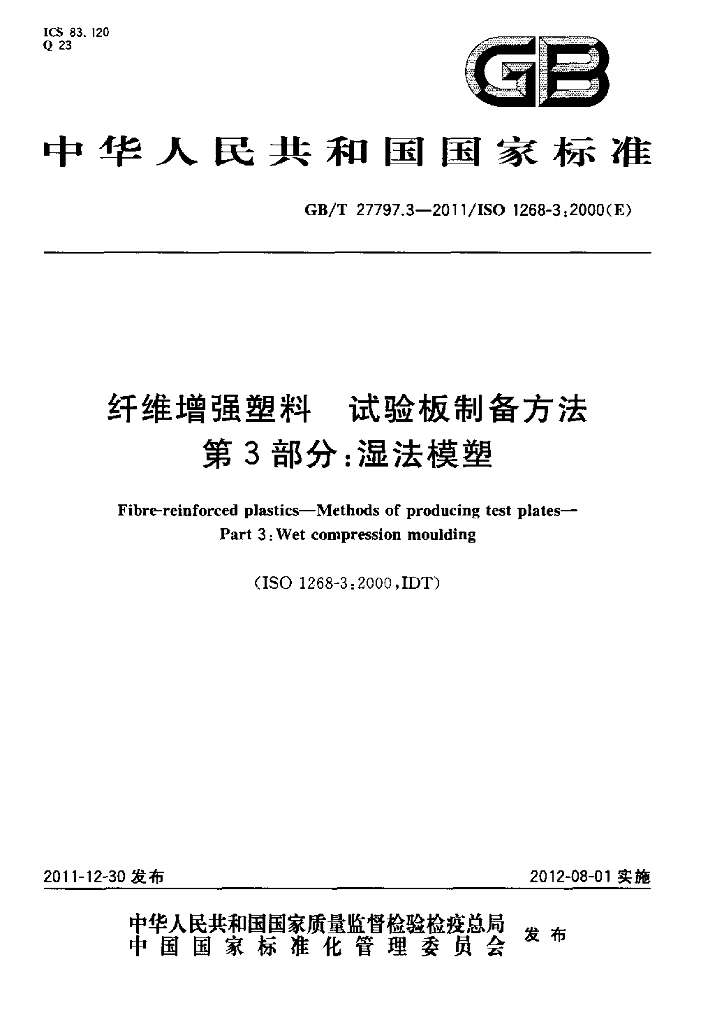 ICS 83.120
Q 23

GB

中华人民共和国国家标准

GB/T 27797.3—2011/ISO 1268-3:2000(E)

纤维增强塑料 试验板制备方法
第3部分:湿法模塑

Fibre-reinforced plastics—Methods of producing test plates—
Part 3:Wet compression moulding

(ISO 1268-3:2000,IDT)

2011-12-30发布 2012-08-01实施

中华人民共和国国家质量监督检验检疫总局
中国国家标准化管理委员会 发布